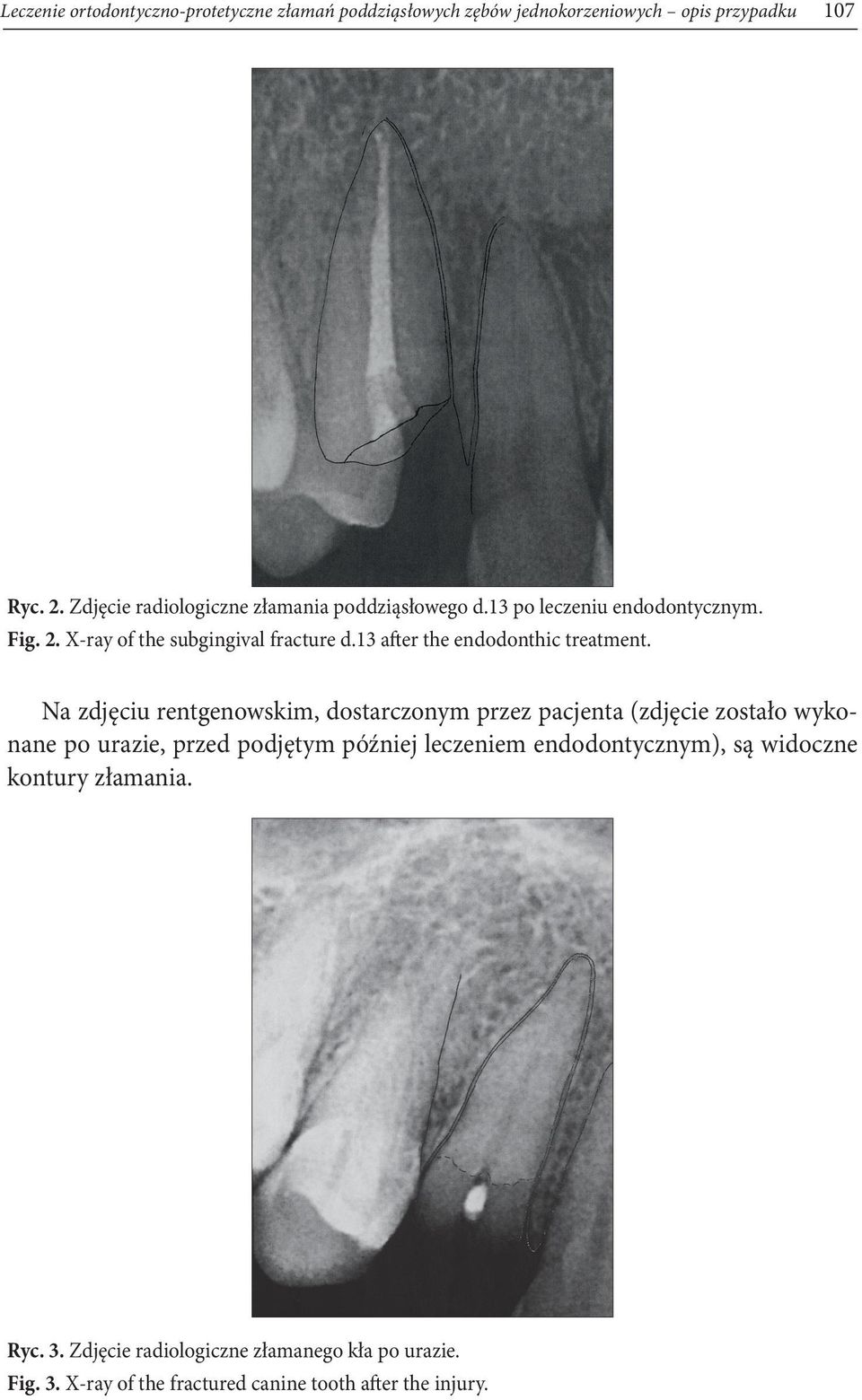 Leczenie ortodontyczno-protetyczne złamań poddziąsłowych zębów jednokorzeniowych – opis przypadku 107

Ryc. 2. Zdjęcie radiologiczne złamania poddziąsłowego d.13 po leczeniu endodontycznym.
Fig. 2. X-ray of the subgingival fracture d.13 after the endodonthic treatment.

Na zdjęciu rentgenowskim, dostarczonym przez pacjenta (zdjęcie zostało wykonane po urazie, przed podjętym później leczeniem endodontycznym), są widoczne kontury złamania.

Ryc. 3. Zdjęcie radiologiczne złamanego kła po urazie.
Fig. 3. X-ray of the fractured canine tooth after the injury.